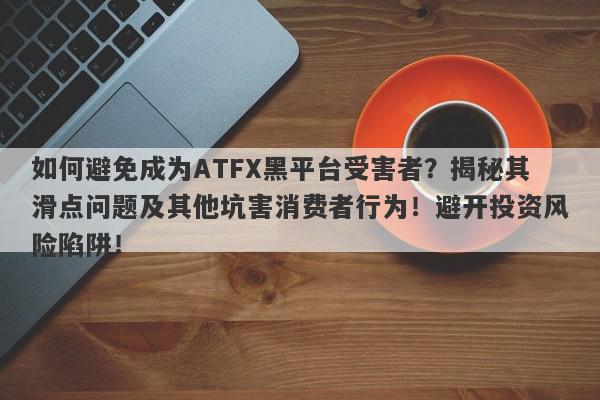 如何避免成为ATFX黑平台受害者？揭秘其滑点问题及其他坑害消费者行为！避开投资风险陷阱！